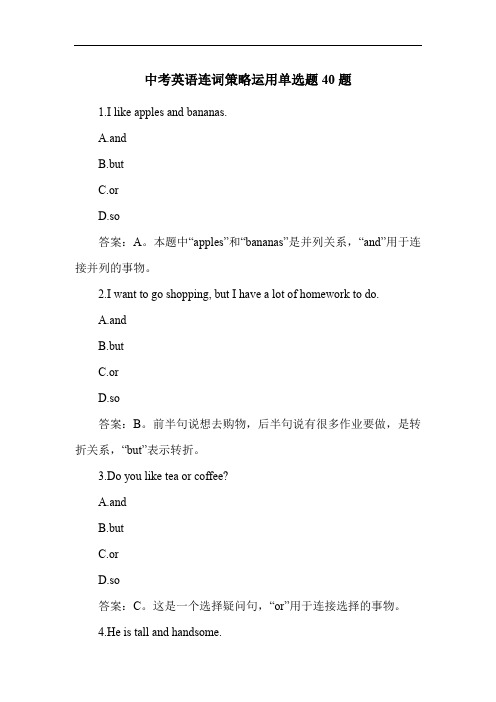 中考英语连词策略运用单选题 40 题

1.I like apples and bananas.

A.and

B.but

C.or

D.so

答案：A。本题中“apples”和“bananas”是并列关系，“and”用于连接并列的事物。

2.I want to go shopping, but I have a lot of homework to do.

A.and

B.but

C.or

D.so

答案：B。前半句说想去购物，后半句说有很多作业要做，是转折关系，“but”表示转折。

3.Do you like tea or coffee?

A.and

B.but

C.or

D.so

答案：C。这是一个选择疑问句，“or”用于连接选择的事物。

4.He is tall and handsome.